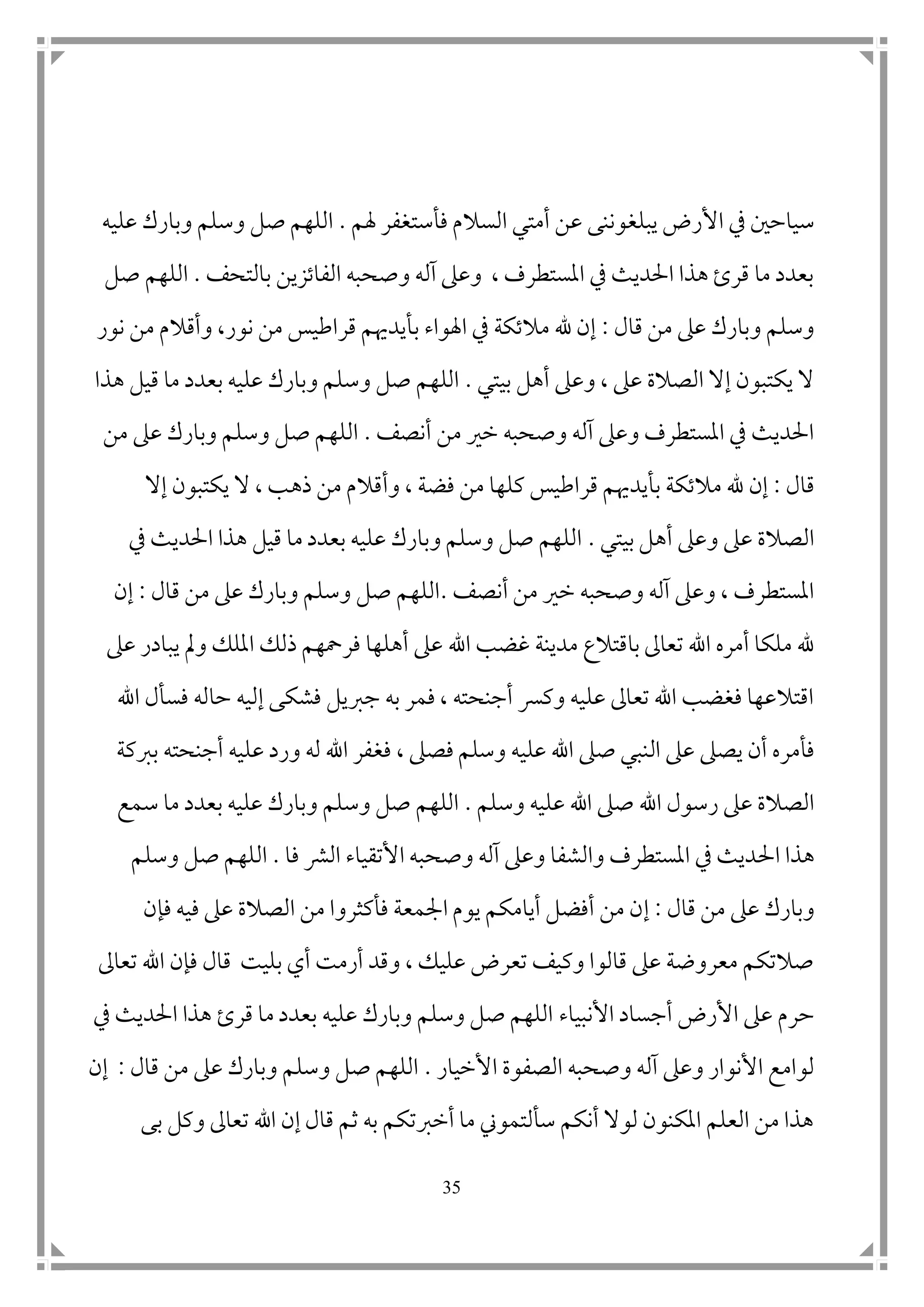 سياحين في الأرض يبلغوننى عن أمتي السلام فأستغفر لهم . اللهم صل وسلم وبارك عليه بعدد ما قرئ هذا الحديث في المستطرف ، وعلى آله وصحبه الفائزين بالتحف . اللهم صل وسلم وبارك على من قال : إن لله ملائكة في الهواء بأيديهم قراطيس من نور، وأقلام من نور لا يكتبون إلا الصلاة على ، وعلى أهل بيتي . اللهم صل وسلم وبارك عليه بعدد ما قيل هذا الحديث في المستطرف وعلى آله وصحبه خير من أنصف . اللهم صل وسلم وبارك على من قال : إن لله ملائكة بأيديهم قراطيس كلها من فضة ، وأقلام من ذهب ، لا يكتبون إلا الصلاة على وعلى أهل بيتي . اللهم صل وسلم وبارك عليه بعدد ما قيل هذا الحديث في المستطرف ، وعلى آله وصحبه خير من أنصف .اللهم صل وسلم وبارك على من قال : إن لله ملكا أمره الله تعالى باقتلاع مدينة غضب الله على أهلها فرحمهم ذلك الملك ولم يبادر على اقتلاعها فغضب الله تعالى عليه وكسر أجنحته ، فمر به جبريل فشكى إليه حاله فسأل الله فأمره أن يصلى على النبي صلى الله عليه وسلم فصلى ، فغفر الله له ورد عليه أجنحته ببركة الصلاة على رسول الله صلى الله عليه وسلم . اللهم صل وسلم وبارك عليه بعدد ما سمع هذا الحديث في المستطرف والشفا وعلى آله وصحبه الأتقياء الشر فا . اللهم صل وسلم وبارك على من قال : إن من أفضل أيامكم يوم الجمعة فأكثروا من الصلاة على فيه فإن صلاتكم معروضة على قالوا وكيف تعرض عليك ، وقد أرمت أي بليت قال فإن الله تعالى حرم على الأرض أجساد الأنبياء اللهم صل وسلم وبارك عليه بعدد ما قرئ هذا الحديث في لوامع الأنوار وعلى آله وصحبه الصفوة الأخيار . اللهم صل وسلم وبارك على من قال : إن هذا من العلم المكنون لولا أنكم سألتموني ما أخبرتكم به ثم قال إن الله تعالى وكل بى

35